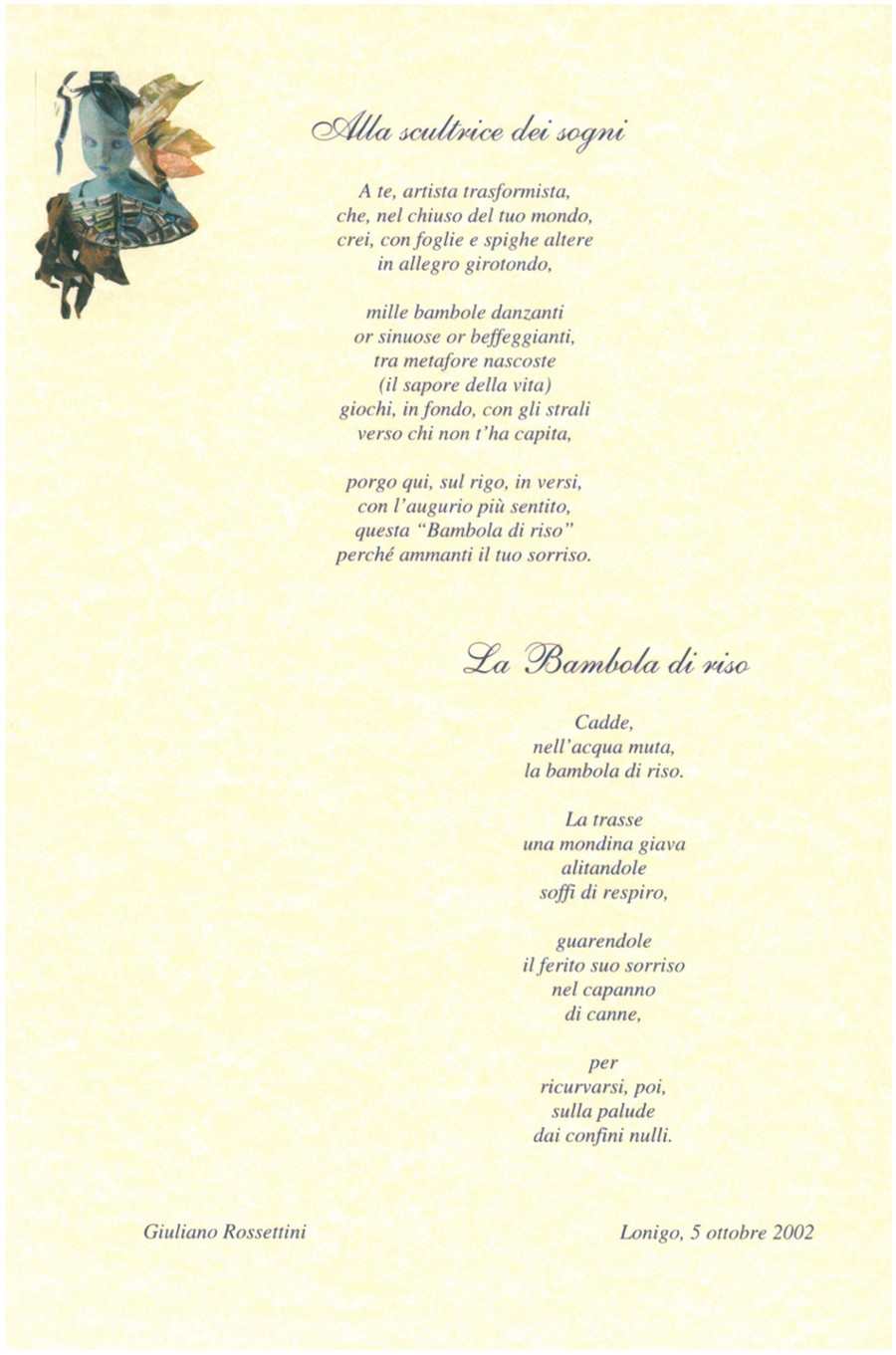 Alla scultrice dei sogni

A te, artista trasformista,
che, nel chiuso del tuo mondo,
crei, con foglie e spighe altere
in allegro girotondo,

mille bambole danzanti
or sinuose or beffeggianti,
tra metafore nascoste
(il sapore della vita)
giochi, in fondo, con gli strali
verso chi non t'ha capita,

porgo qui, sul rigo, in versi,
con l'augurio più sentito,
questa "Bambola di riso"
perché ammanti il tuo sorriso.

La Bambola di riso

Cadde,
nell'acqua muta,
la bambola di riso.

La trasse
una mondina giava
alitandole
soffi di respiro,

guarendole
il ferito suo sorriso
nel capanno
di canne,

per
ricurvarsi, poi,
sulla palude
dai confini nulli.

Giuliano Rossettini

Lonigo, 5 ottobre 2002